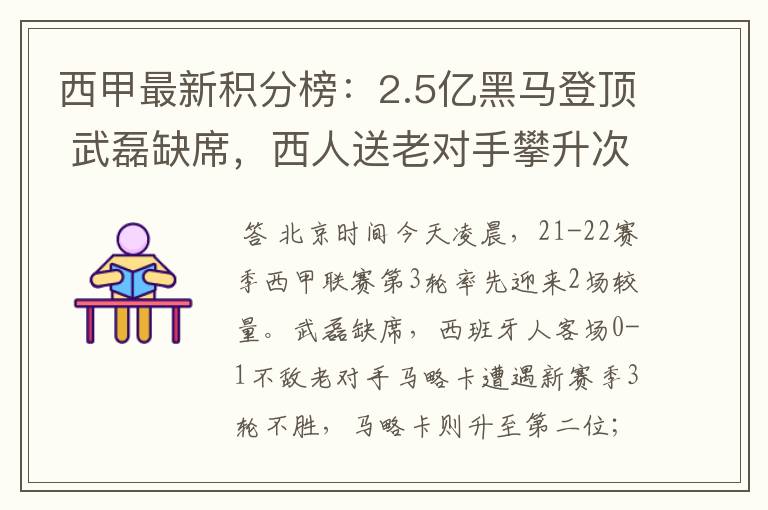 西甲最新积分榜：2.5亿黑马登顶 武磊缺席，西人送老对手攀升次

答 北京时间今天凌晨，21-22赛季西甲联赛第3轮率先迎来2场较量。武磊缺席，西班牙人客场0-1不敌老对手马略卡遭遇新赛季3轮不胜，马略卡则升至第二位；